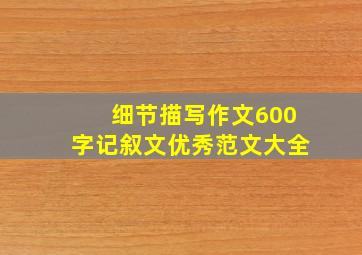 细节描写作文600字记叙文优秀范文大全